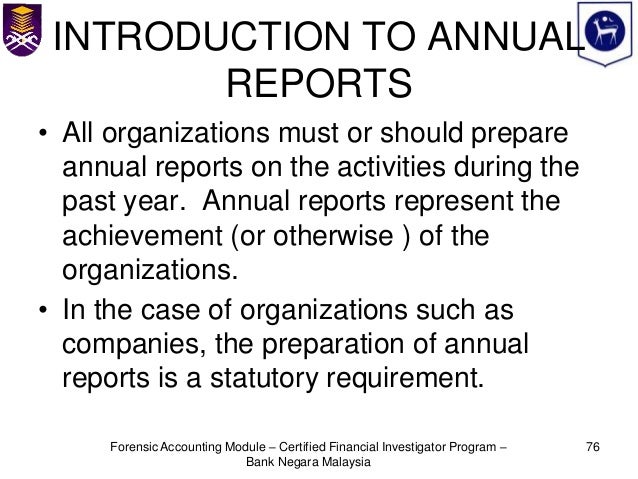 INTRODUCTION TO ANNUAL REPORTS

• All organizations must or should prepare annual reports on the activities during the past year. Annual reports represent the achievement (or otherwise ) of the organizations.

• In the case of organizations such as companies, the preparation of annual reports is a statutory requirement.

Forensic Accounting Module – Certified Financial Investigator Program – Bank Negara Malaysia

76